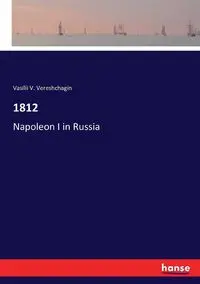 Vasili V. Vereshchagin

1812

Napoleon I in Russia

hanse